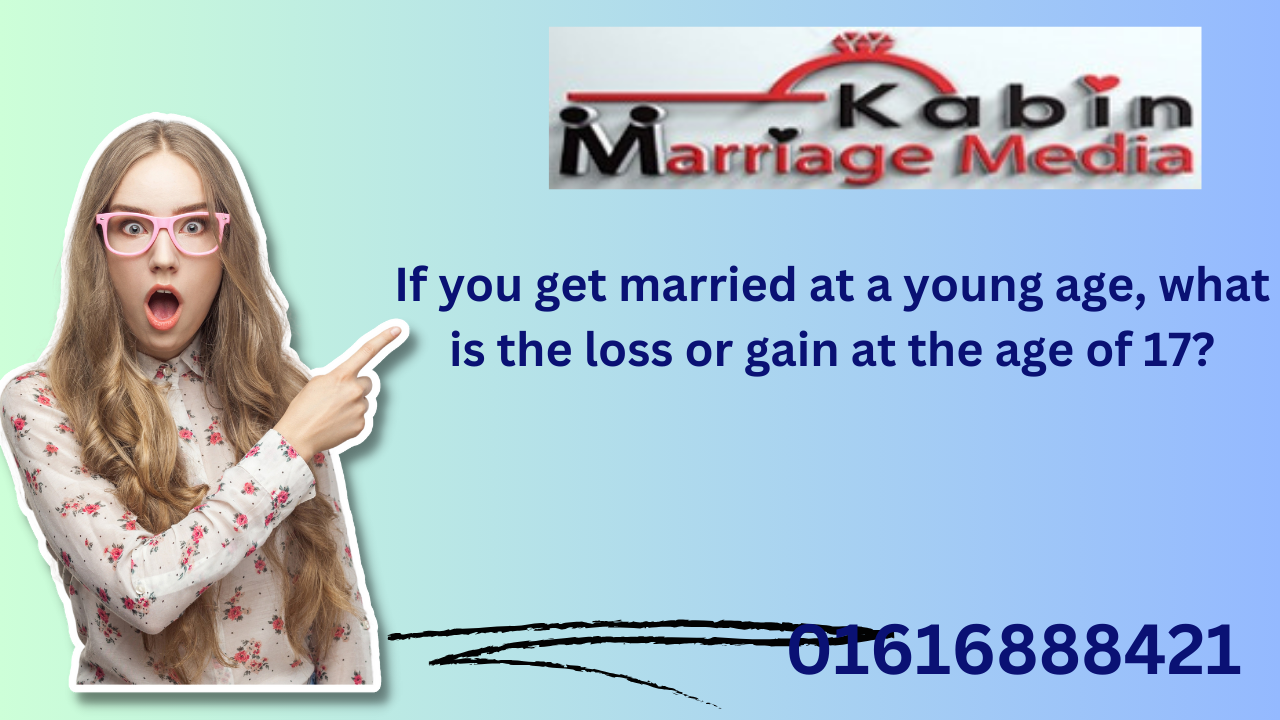 Kabin
Marriage Media

If you get married at a young age, what is the loss or gain at the age of 17?

01616888421